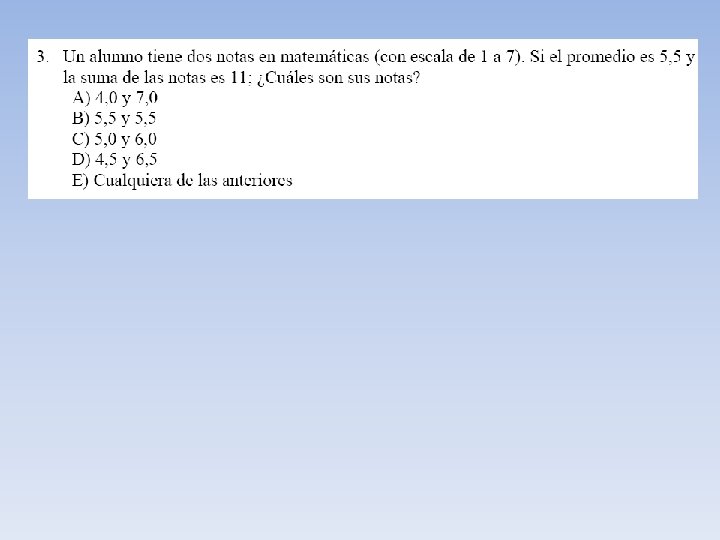 3. Un alumno tiene dos notas en matemáticas (con escala de 1 a 7). Si el promedio es 5,5 y la suma de las notas es 11; ¿Cuáles son sus notas?
A) 4,0 y 7,0
B) 5,5 y 5,5
C) 5,0 y 6,0
D) 4,5 y 6,5
E) Cualquiera de las anteriores